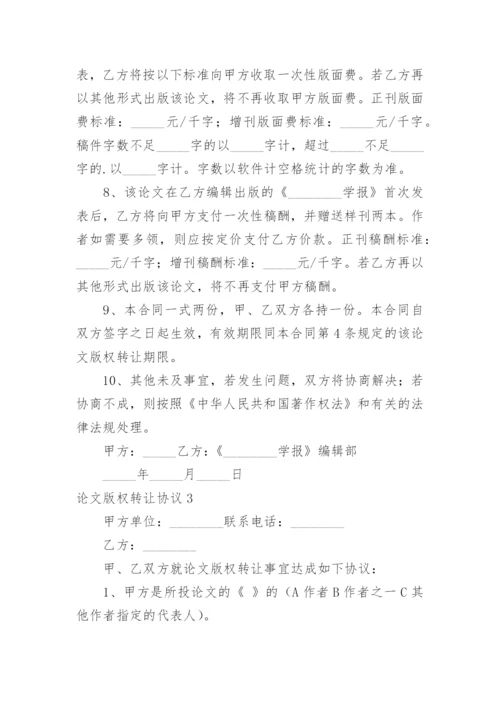 表，乙方将按以下标准向甲方收取一次性版面费。若乙方再以其他形式出版该论文，将不再收取甲方版面费。正刊版面费标准：_____元/千字；增刊版面费标准：_____元/千字。稿件字数不足_____字的以_____字计，超过_____不足_____字的.以_____字计。字数以软件计空格统计的字数为准。

8、该论文在乙方编辑出版的《________学报》首次发表后，乙方将向甲方支付一次性稿酬，并赠送样刊两本。作者如需要多领，则应按定价支付乙方价款。正刊稿酬标准：_____元/千字；增刊稿酬标准：_____元/千字。若乙方再以其他形式出版该论文，将不再支付甲方稿酬。

9、本合同一式两份，甲、乙双方各持一份。本合同自双方签字之日起生效，有效期限同本合同第4条规定的该论文版权转让期限。

10、其他未及事宜，若发生问题，双方将协商解决；若协商不成，则按照《中华人民共和国著作权法》和有关的法律法规处理。

甲方：_____乙方：《________学报》编辑部

_____年_____月_____日

论文版权转让协议3

甲方单位：________联系电话：________

乙方：________

甲、乙双方就论文版权转让事宜达成如下协议：

1、甲方是所投论文的《 》的（A作者B作者之一C其他作者指定的代表人）。